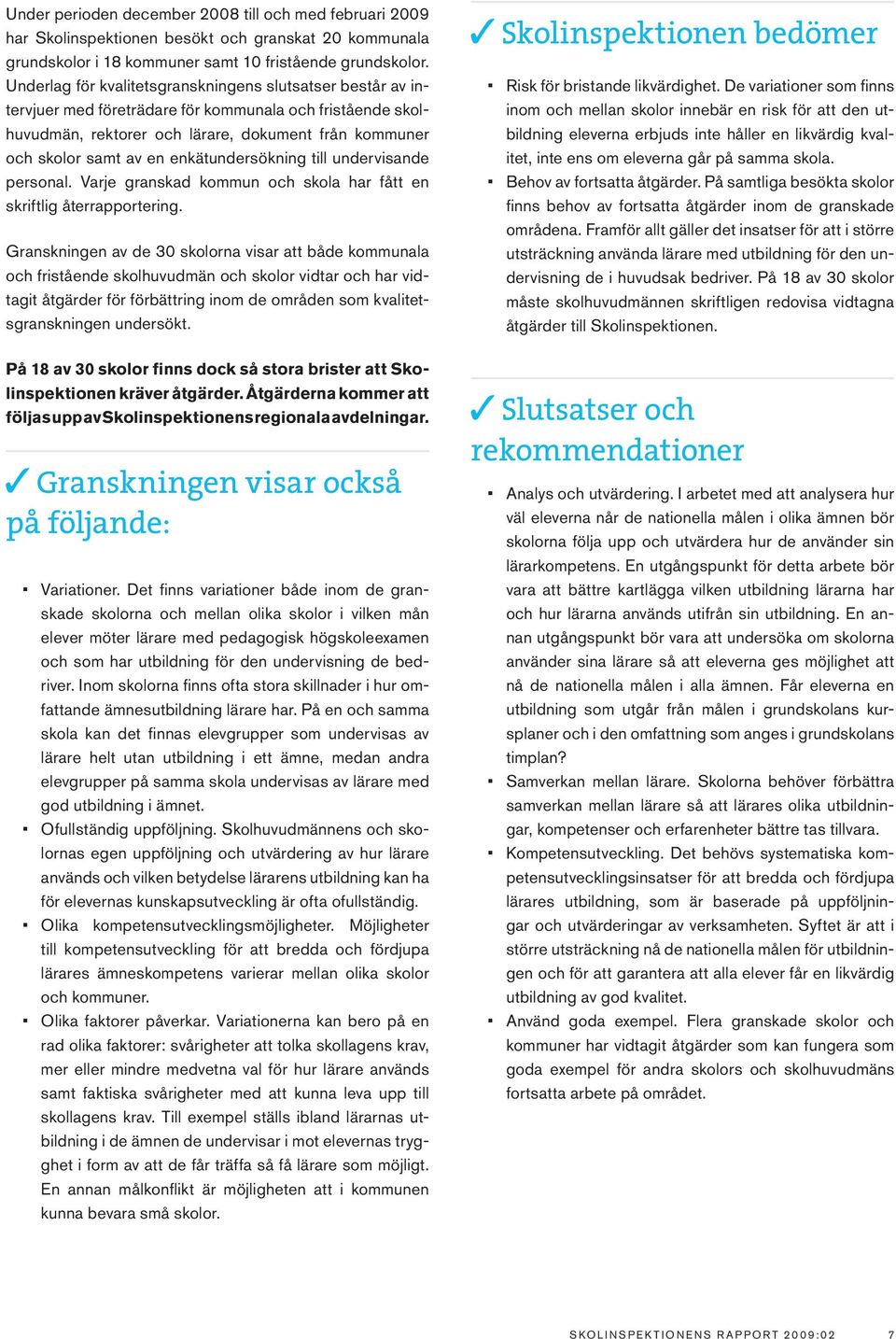 Under perioden december 2008 till och med februari 2009 har Skolinspektionen besökt och granskat 20 kommunala grundskolor i 18 kommuner samt 10 fristående grundskolor. Underlag för kvalitetsgranskningens slutsatser består av intervjuer med företrädare för kommunala och fristående skolhuvudmän, rektorer och lärare, dokument från kommuner och skolor samt av en enkätundersökning till undervisande personal. Varje granskad kommun och skola har fått en skriftlig återrapportering.

Granskningen av de 30 skolorna visar att både kommunala och fristående skolhuvudmän och skolor vidtar och har vidtagit åtgärder för förbättring inom de områden som kvalitetsgranskningen undersökt.

På 18 av 30 skolor finns dock så stora brister att Skolinspektionen kräver åtgärder. Åtgärderna kommer att följas upp av Skolinspektionens regionala avdelningar.

✓ Granskningen visar också på följande:

▪ Variationer. Det finns variationer både inom de granskade skolorna och mellan olika skolor i vilken mån elever möter lärare med pedagogisk högskoleexamen och som har utbildning för den undervisning de bedriver. Inom skolorna finns ofta stora skillnader i hur omfattande ämnesutbildning lärare har. På en och samma skola kan det finnas elevgrupper som undervisas av lärare helt utan utbildning i ett ämne, medan andra elevgrupper på samma skola undervisas av lärare med god utbildning i ämnet.

▪ Ofullständig uppföljning. Skolhuvudmännens och skolornas egen uppföljning och utvärdering av hur lärare används och vilken betydelse lärarens utbildning kan ha för elevernas kunskapsutveckling är ofta ofullständig.

▪ Olika kompetensutvecklingsmöjligheter. Möjligheter till kompetensutveckling för att bredda och fördjupa lärares ämneskompetens varierar mellan olika skolor och kommuner.

▪ Olika faktorer påverkar. Variationerna kan bero på en rad olika faktorer: svårigheter att tolka skollagens krav, mer eller mindre medvetna val för hur lärare används samt faktiska svårigheter med att kunna leva upp till skollagens krav. Till exempel ställs ibland lärarnas utbildning i de ämnen de undervisar i mot elevernas trygghet i form av att de får träffa så få lärare som möjligt. En annan målkonflikt är möjligheten att i kommunen kunna bevara små skolor.

✓ Skolinspektionen bedömer

▪ Risk för bristande likvärdighet. De variationer som finns inom och mellan skolor innebär en risk för att den utbildning eleverna erbjuds inte håller en likvärdig kvalitet, inte ens om eleverna går på samma skola.

▪ Behov av fortsatta åtgärder. På samtliga besökta skolor finns behov av fortsatta åtgärder inom de granskade områdena. Framför allt gäller det insatser för att i större utsträckning använda lärare med utbildning för den undervisning de i huvudsak bedriver. På 18 av 30 skolor måste skolhuvudmännen skriftligen redovisa vidtagna åtgärder till Skolinspektionen.

✓ Slutsatser och rekommendationer

▪ Analys och utvärdering. I arbetet med att analysera hur väl eleverna når de nationella målen i olika ämnen bör skolorna följa upp och utvärdera hur de använder sin lärarkompetens. En utgångspunkt för detta arbete bör vara att bättre kartlägga vilken utbildning lärarna har och hur lärarna används utifrån sin utbildning. En annan utgångspunkt bör vara att undersöka om skolorna använder sina lärare så att eleverna ges möjlighet att nå de nationella målen i alla ämnen. Får eleverna en utbildning som utgår från målen i grundskolans kursplaner och i den omfattning som anges i grundskolans timplan?

▪ Samverkan mellan lärare. Skolorna behöver förbättra samverkan mellan lärare så att lärares olika utbildningar, kompetenser och erfarenheter bättre tas tillvara.

▪ Kompetensutveckling. Det behövs systematiska kompetensutvecklingsinsatser för att bredda och fördjupa lärares utbildning, som är baserade på uppföljningar och utvärderingar av verksamheten. Syftet är att i större utsträckning nå de nationella målen för utbildningen och för att garantera att alla elever får en likvärdig utbildning av god kvalitet.

▪ Använd goda exempel. Flera granskade skolor och kommuner har vidtagit åtgärder som kan fungera som goda exempel för andra skolors och skolhuvudmäns fortsatta arbete på området.

SKOLINSPEKTIONENS RAPPORT 2009:02 7